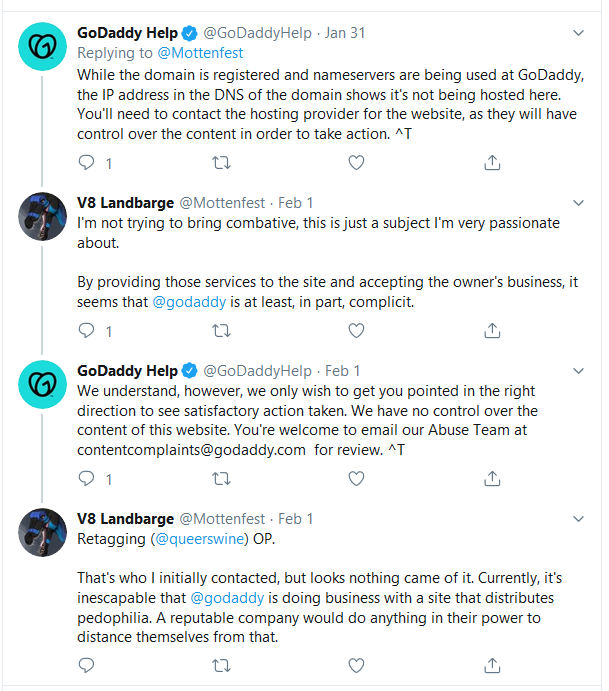 GoDaddy Help @GoDaddyHelp · Jan 31
Replying to @Mottenfest
While the domain is registered and nameservers are being used at GoDaddy, the IP address in the DNS of the domain shows it's not being hosted here. You'll need to contact the hosting provider for the website, as they will have control over the content in order to take action. ^T

1

V8 Landbarge @Mottenfest · Feb 1
I'm not trying to bring combative, this is just a subject I'm very passionate about.

By providing those services to the site and accepting the owner's business, it seems that @godaddy is at least, in part, complicit.

1

GoDaddy Help @GoDaddyHelp · Feb 1
We understand, however, we only wish to get you pointed in the right direction to see satisfactory action taken. We have no control over the content of this website. You're welcome to email our Abuse Team at contentcomplaints@godaddy.com for review. ^T

1

V8 Landbarge @Mottenfest · Feb 1
Retagging (@queerswine) OP.

That's who I initially contacted, but looks nothing came of it. Currently, it's inescapable that @godaddy is doing business with a site that distributes pedophilia. A reputable company would do anything in their power to distance themselves from that.